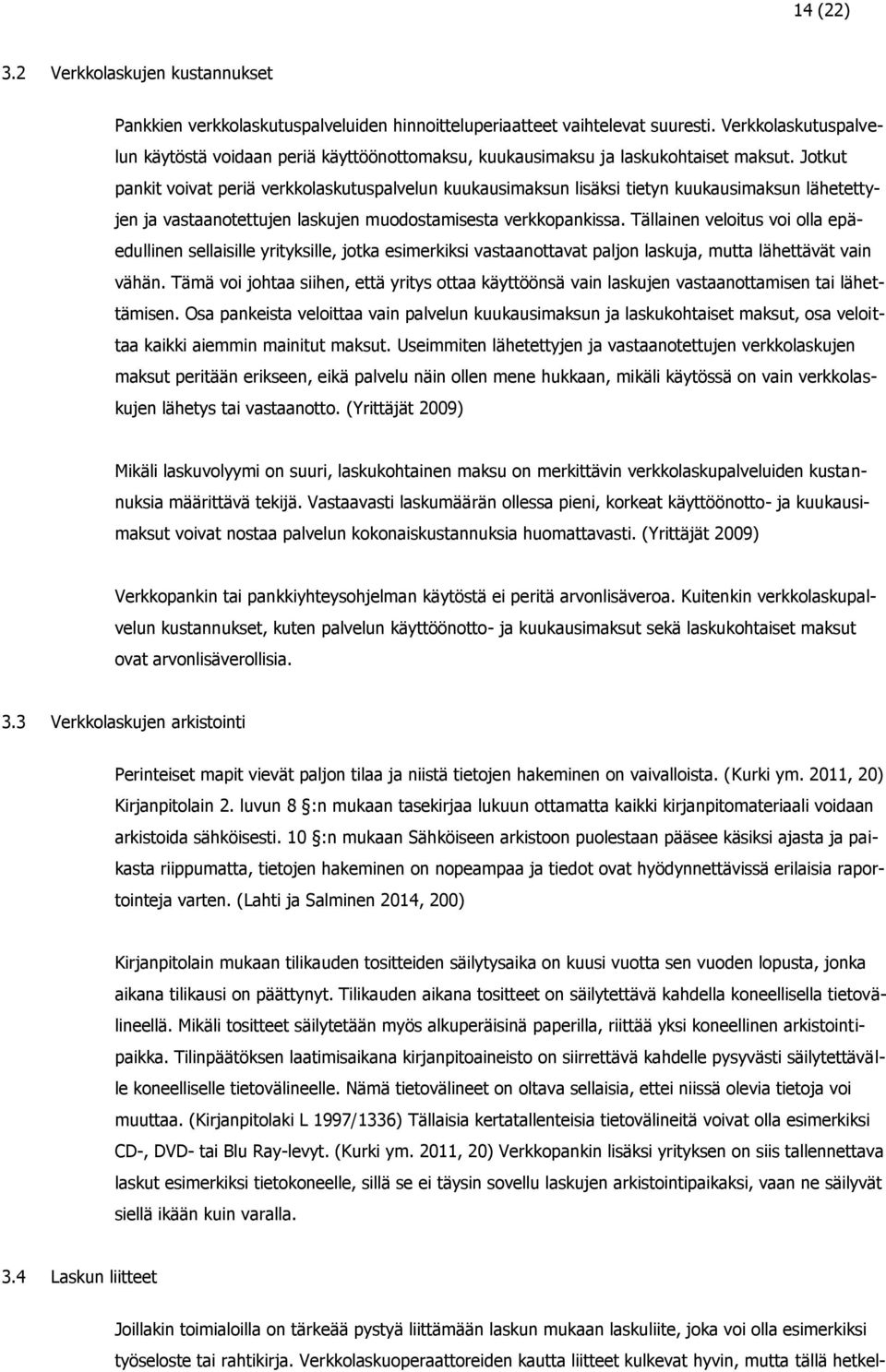 14 (22)

3.2 Verkkolaskujen kustannukset

Pankkien verkkolaskutuspalveluiden hinnoitteluperiaatteet vaihtelevat suuresti. Verkkolaskutuspalvelun käytöstä voidaan periä käyttöönottomaksu, kuukausimaksu ja laskukohtaiset maksut. Jotkut pankit voivat periä verkkolaskutuspalvelun kuukausimaksun lisäksi tietyn kuukausimaksun lähetettyjen ja vastaanotettujen laskujen muodostamisesta verkkopankissa. Tällainen veloitus voi olla epäedullinen sellaisille yrityksille, jotka esimerkiksi vastaanottavat paljon laskuja, mutta lähettävät vain vähän. Tämä voi johtaa siihen, että yritys ottaa käyttöönsä vain laskujen vastaanottamisen tai lähettämisen. Osa pankeista veloittaa vain palvelun kuukausimaksun ja laskukohtaiset maksut, osa veloittaa kaikki aiemmin mainitut maksut. Useimmiten lähetettyjen ja vastaanotettujen verkkolaskujen maksut peritään erikseen, eikä palvelu näin ollen mene hukkaan, mikäli käytössä on vain verkkolaskujen lähetys tai vastaanotto. (Yrittäjät 2009)

Mikäli laskuvolyymi on suuri, laskukohtainen maksu on merkittävin verkkolaskupalveluiden kustannuksia määrittävä tekijä. Vastaavasti laskumäärän ollessa pieni, korkeat käyttöönotto- ja kuukausimaksut voivat nostaa palvelun kokonaiskustannuksia huomattavasti. (Yrittäjät 2009)

Verkkopankin tai pankkiyhteysohjelman käytöstä ei peritä arvonlisäveroa. Kuitenkin verkkolaskupalvelun kustannukset, kuten palvelun käyttöönotto- ja kuukausimaksut sekä laskukohtaiset maksut ovat arvonlisäverollisia.

3.3 Verkkolaskujen arkistointi

Perinteiset mapit vievät paljon tilaa ja niistä tietojen hakeminen on vaivalloista. (Kurki ym. 2011, 20) Kirjanpitolain 2. luvun 8 :n mukaan tasekirjaa lukuun ottamatta kaikki kirjanpitomateriaali voidaan arkistoida sähköisesti. 10 :n mukaan Sähköiseen arkistoon puolestaan pääsee käsiksi ajasta ja paikasta riippumatta, tietojen hakeminen on nopeampaa ja tiedot ovat hyödynnettävissä erilaisia raportointeja varten. (Lahti ja Salminen 2014, 200)

Kirjanpitolain mukaan tilikauden tositteiden säilytysaika on kuusi vuotta sen vuoden lopusta, jonka aikana tilikausi on päättynyt. Tilikauden aikana tositteet on säilytettävä kahdella koneellisella tietovälineellä. Mikäli tositteet säilytetään myös alkuperäisinä paperilla, riittää yksi koneellinen arkistointipaikka. Tilinpäätöksen laatimisaikana kirjanpitoaineisto on siirrettävä kahdelle pysyvästi säilytettävälle koneelliselle tietovälineelle. Nämä tietovälineet on oltava sellaisia, ettei niissä olevia tietoja voi muuttaa. (Kirjanpitolaki L 1997/1336) Tällaisia kertatallenteisia tietovälineitä voivat olla esimerkiksi CD-, DVD- tai Blu Ray-levyt. (Kurki ym. 2011, 20) Verkkopankin lisäksi yrityksen on siis tallennettava laskut esimerkiksi tietokoneelle, sillä se ei täysin sovellu laskujen arkistointipaikaksi, vaan ne säilyvät siellä ikään kuin varalla.

3.4 Laskun liitteet

Joillakin toimialoilla on tärkeää pystyä liittämään laskun mukaan laskuliite, joka voi olla esimerkiksi työseloste tai rahtikirja. Verkkolaskuoperaattoreiden kautta liitteet kulkevat hyvin, mutta tällä hetkel-